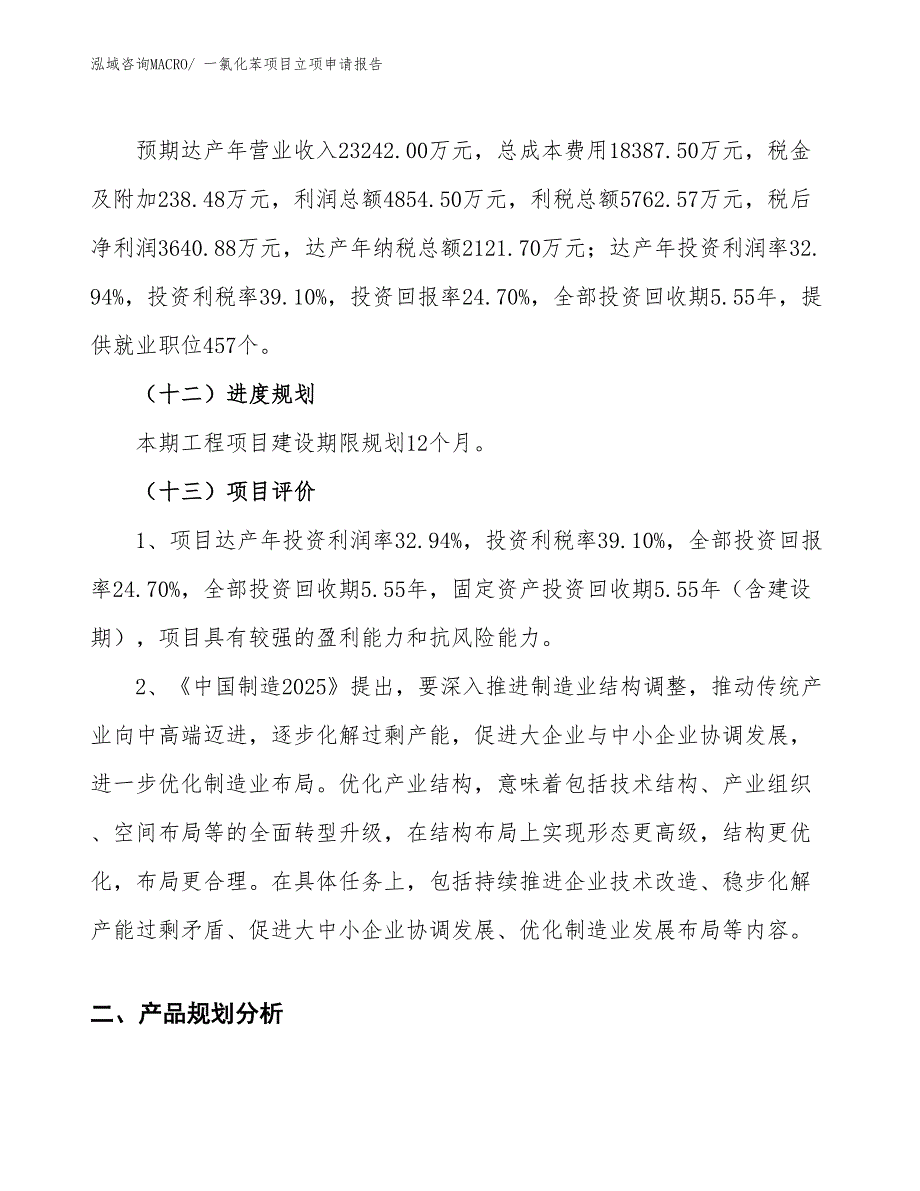 泓域咨询MACRO/ 一氯化苯项目立项申请报告

预期达产年营业收入23242.00万元，总成本费用18387.50万元，税金及附加238.48万元，利润总额4854.50万元，利税总额5762.57万元，税后净利润3640.88万元，达产年纳税总额2121.70万元；达产年投资利润率32.94%，投资利税率39.10%，投资回报率24.70%，全部投资回收期5.55年，提供就业职位457个。

（十二）进度规划

本期工程项目建设期限规划12个月。

（十三）项目评价

1、项目达产年投资利润率32.94%，投资利税率39.10%，全部投资回报率24.70%，全部投资回收期5.55年，固定资产投资回收期5.55年（含建设期），项目具有较强的盈利能力和抗风险能力。

2、《中国制造2025》提出，要深入推进制造业结构调整，推动传统产业向中高端迈进，逐步化解过剩产能，促进大企业与中小企业协调发展，进一步优化制造业布局。优化产业结构，意味着包括技术结构、产业组织、空间布局等的全面转型升级，在结构布局上实现形态更高级，结构更优化，布局更合理。在具体任务上，包括持续推进企业技术改造、稳步化解产能过剩矛盾、促进大中小企业协调发展、优化制造业发展布局等内容。

二、产品规划分析